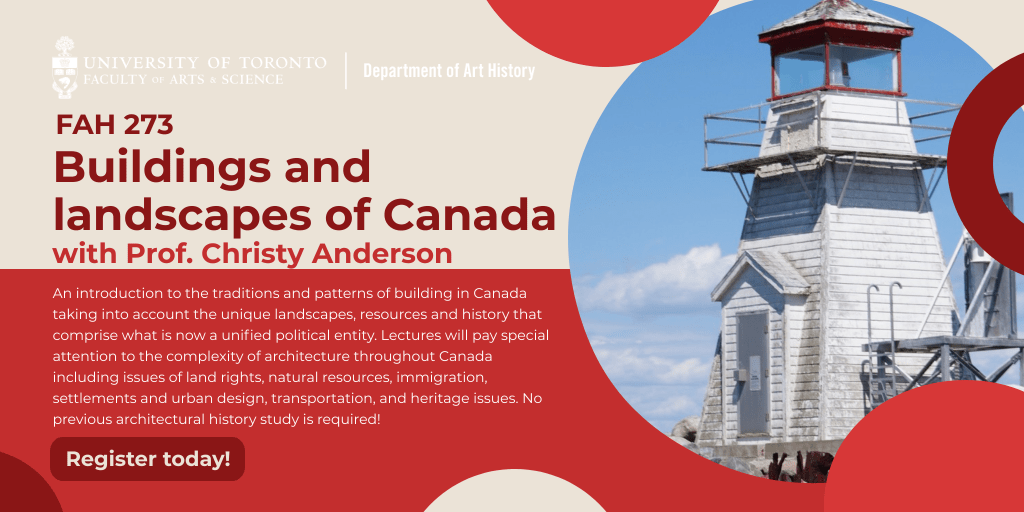 UNIVERSITY OF TORONTO
FACULTY OF ARTS & SCIENCE

Department of Art History

FAH 273

Buildings and landscapes of Canada

with Prof. Christy Anderson

An introduction to the traditions and patterns of building in Canada taking into account the unique landscapes, resources and history that comprise what is now a unified political entity. Lectures will pay special attention to the complexity of architecture throughout Canada including issues of land rights, natural resources, immigration, settlements and urban design, transportation, and heritage issues. No previous architectural history study is required!

Register today!